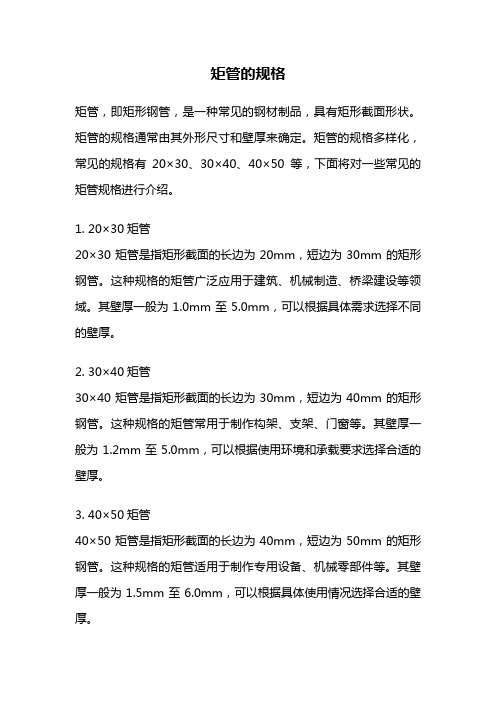 矩管的规格

矩管，即矩形钢管，是一种常见的钢材制品，具有矩形截面形状。矩管的规格通常由其外形尺寸和壁厚来确定。矩管的规格多样化，常见的规格有 20×30、30×40、40×50 等，下面将对一些常见的矩管规格进行介绍。

1. 20×30 矩管
20×30 矩管是指矩形截面的长边为 20mm，短边为 30mm 的矩形钢管。这种规格的矩管广泛应用于建筑、机械制造、桥梁建设等领域。其壁厚一般为 1.0mm 至 5.0mm，可以根据具体需求选择不同的壁厚。

2. 30×40 矩管
30×40 矩管是指矩形截面的长边为 30mm，短边为 40mm 的矩形钢管。这种规格的矩管常用于制作构架、支架、门窗等。其壁厚一般为 1.2mm 至 5.0mm，可以根据使用环境和承载要求选择合适的壁厚。

3. 40×50 矩管
40×50 矩管是指矩形截面的长边为 40mm，短边为 50mm 的矩形钢管。这种规格的矩管适用于制作专用设备、机械零部件等。其壁厚一般为 1.5mm 至 6.0mm，可以根据具体使用情况选择合适的壁厚。